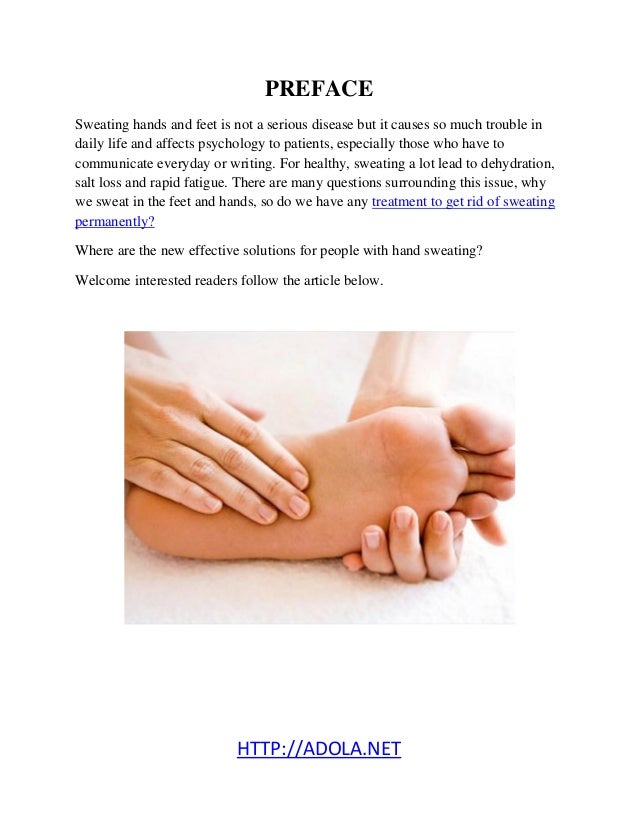 PREFACE

Sweating hands and feet is not a serious disease but it causes so much trouble in daily life and affects psychology to patients, especially those who have to communicate everyday or writing. For healthy, sweating a lot lead to dehydration, salt loss and rapid fatigue. There are many questions surrounding this issue, why we sweat in the feet and hands, so do we have any treatment to get rid of sweating permanently?

Where are the new effective solutions for people with hand sweating?

Welcome interested readers follow the article below.

HTTP://ADOLA.NET